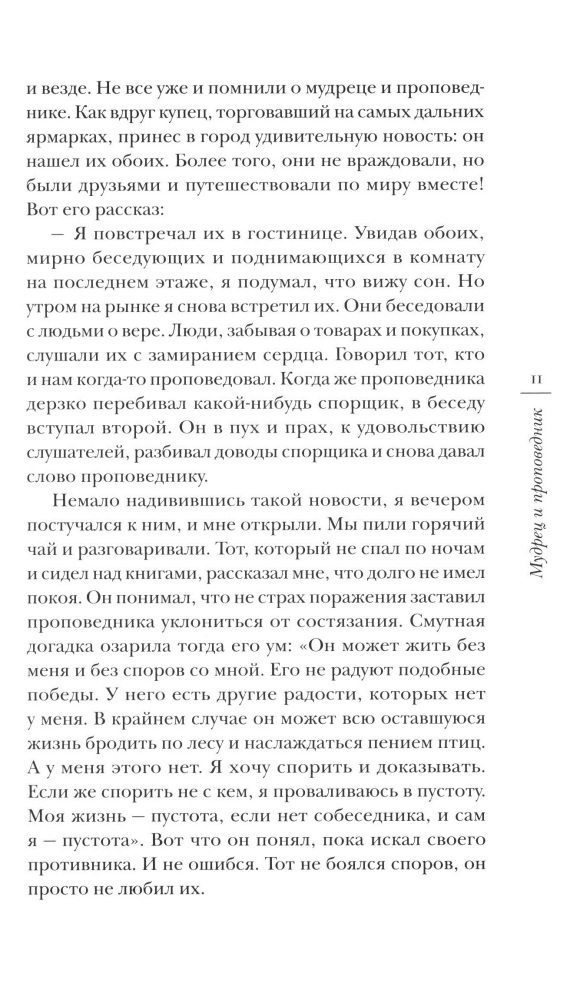 и везде. Не все уже и помнили о мудреце и проповеднике. Как вдруг купец, торговавший на самых дальних ярмарках, принес в город удивительную новость: он нашел их обоих. Более того, они не враждовали, но были друзьями и путешествовали по миру вместе! Вот его рассказ:

— Я повстречал их в гостинице. Увидав обоих, мирно беседующих и поднимающихся в комнату на последнем этаже, я подумал, что вижу сон. Но утром на рынке я снова встретил их. Они беседовали с людьми о вере. Люди, забывая о товарах и покупках, слушали их с замиранием сердца. Говорил тот, кто и нам когда-то проповедовал. Когда же проповедника дерзко перебивал какой-нибудь спорщик, в беседу вступал второй. Он в пух и прах, к удовольствию слушателей, разбивал доводы спорщика и снова давал слово проповеднику.

Немало надивившись такой новости, я вечером постучался к ним, и мне открыли. Мы пили горячий чай и разговаривали. Тот, который не спал по ночам и сидел над книгами, рассказал мне, что долго не имел покоя. Он понимал, что не страх поражения заставил проповедника уклониться от состязания. Смутная догадка озарила тогда его ум: «Он может жить без меня и без споров со мной. Его не радуют подобные победы. У него есть другие радости, которых нет у меня. В крайнем случае он может всю оставшуюся жизнь бродить по лесу и наслаждаться пением птиц. А у меня этого нет. Я хочу спорить и доказывать. Если же спорить не с кем, я проваливаюсь в пустоту. Моя жизнь — пустота, если нет собеседника, и сам я — пустота». Вот что он понял, пока искал своего противника. И не ошибся. Тот не боялся споров, он просто не любил их.

11

Мудрец и проповедник